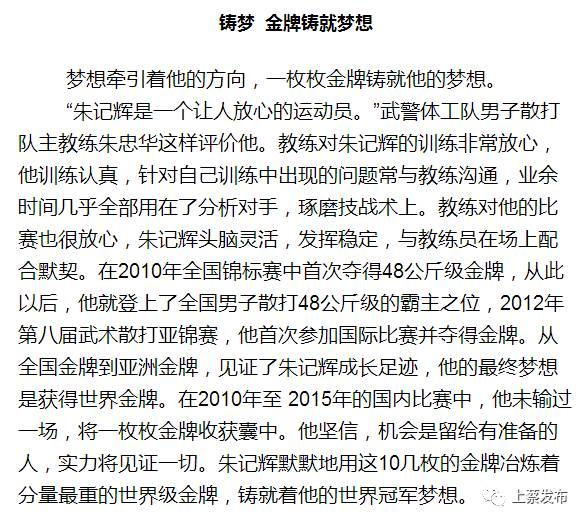 铸梦 金牌铸就梦想

梦想牵引着他的方向，一枚枚金牌铸就他的梦想。

“朱记辉是一个让人放心的运动员。”武警体工队男子散打队主教练朱忠华这样评价他。教练对朱记辉的训练非常放心，他训练认真，针对自己训练中出现的问题常与教练沟通，业余时间几乎全部用在了分析对手，琢磨技战术上。教练对他的比赛也很放心，朱记辉头脑灵活，发挥稳定，与教练员在场上配合默契。在2010年全国锦标赛中首次夺得48公斤级金牌，从此以后，他就登上了全国男子散打48公斤级的霸主之位，2012年第八届武术散打亚锦赛，他首次参加国际比赛并夺得金牌。从全国金牌到亚洲金牌，见证了朱记辉成长足迹，他的最终梦想是获得世界金牌。在2010年至 2015年的国内比赛中，他未输过一场，将一枚枚金牌收获囊中。他坚信，机会是留给有准备的人，实力将见证一切。朱记辉默默地用这10几枚的金牌冶炼着分量最重的世界级金牌，铸就着他的世界冠军梦想。

上蔡发布